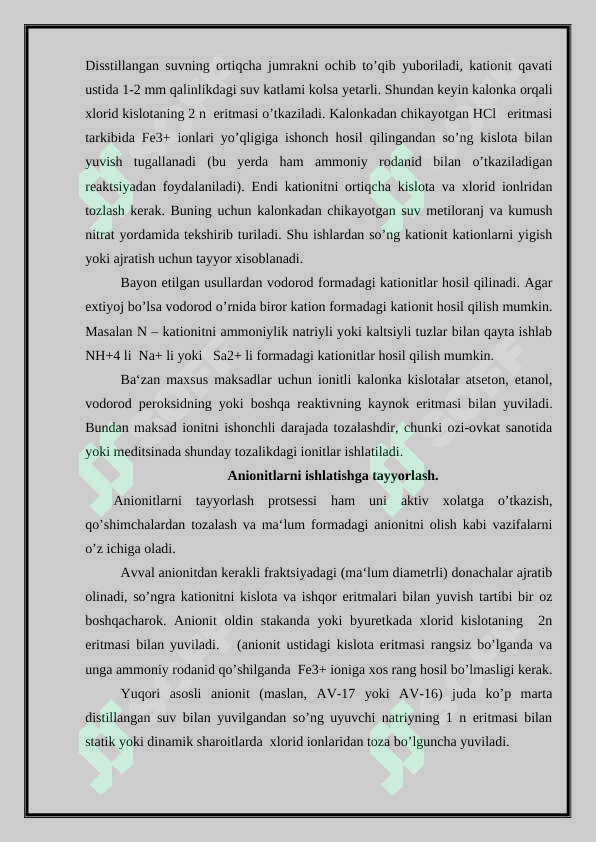 Disstillangan suvning ortiqcha jumrakni ochib to’qib yuboriladi, kationit qavati ustida 1-2 mm qalinlikdagi suv katlami kolsa yetarli. Shundan keyin kalonka orqali xlorid kislotaning 2 n eritmasi o’tkaziladi. Kalonkadan chikayotgan HCl eritmasi tarkibida Fe3+ ionlari yo’qligiga ishonch hosil qilingandan so’ng kislota bilan yuvish tugallanadi (bu yerda ham ammoniy rodanid bilan o’tkaziladigan reaktsiyadan foydalaniladi). Endi kationitni ortiqcha kislota va xlorid ionlridan tozlash kerak. Buning uchun kalonkadan chikayotgan suv metiloranj va kumush nitrat yordamida tekshirib turiladi. Shu ishlardan so’ng kationit kationlarni yigish yoki ajratish uchun tayyor xisoblanadi.

Bayon etilgan usullardan vodorod formadagi kationitlar hosil qilinadi. Agar extiyoj bo’lsa vodorod o’rnida biror kation formadagi kationit hosil qilish mumkin. Masalan N – kationitni ammoniylik natriyli yoki kaltsiyli tuzlar bilan qayta ishlab NH+4 li Na+ li yoki Sa2+ li formadagi kationitlar hosil qilish mumkin.

Ba‘zan maxsus maksadlar uchun ionitli kalonka kislotalar atseton, etanol, vodorod peroksidning yoki boshqa reaktivning kaynok eritmasi bilan yuviladi. Bundan maksad ionitni ishonchli darajada tozalashdir, chunki ozi-ovkat sanotida yoki meditsinada shunday tozalikdagi ionitlar ishlatiladi.

Anionitlarni ishlatishga tayyorlash.

Anionitlarni tayyorlash protsessi ham uni aktiv xolatga o’tkazish, qo’shimchalardan tozalash va ma‘lum formadagi anionitni olish kabi vazifalarni o’z ichiga oladi.

Avval anionitdan kerakli fraktsiyadagi (ma‘lum diametrli) donachalar ajratib olinadi, so’ngra kationitni kislota va ishqor eritmalari bilan yuvish tartibi bir oz boshqacharok. Anionit oldin stakanda yoki byuretkada xlorid kislotaning 2n eritmasi bilan yuviladi. (anionit ustidagi kislota eritmasi rangsiz bo’lganda va unga ammoniy rodanid qo’shilganda Fe3+ ioniga xos rang hosil bo’lmasligi kerak.

Yuqori asosli anionit (maslan, AV-17 yoki AV-16) juda ko’p marta distillangan suv bilan yuvilgandan so’ng uyuvchi natriyning 1 n eritmasi bilan statik yoki dinamik sharoitlarda xlorid ionlaridan toza bo’lguncha yuviladi.